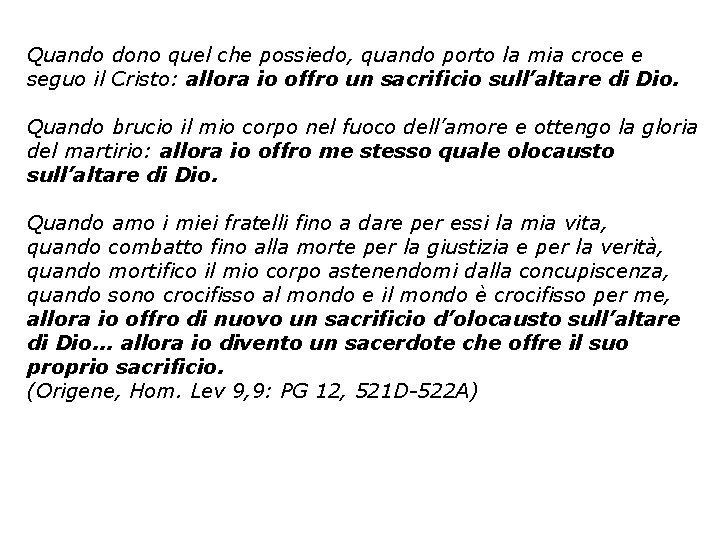 Quando dono quel che possiedo, quando porto la mia croce e seguo il Cristo: allora io offro un sacrificio sull'altare di Dio.

Quando brucio il mio corpo nel fuoco dell'amore e ottengo la gloria del martirio: allora io offro me stesso quale olocausto sull'altare di Dio.

Quando amo i miei fratelli fino a dare per essi la mia vita, quando combatto fino alla morte per la giustizia e per la verità, quando mortifico il mio corpo astenendomi dalla concupiscenza, quando sono crocifisso al mondo e il mondo è crocifisso per me, allora io offro di nuovo un sacrificio d'olocausto sull'altare di Dio… allora io divento un sacerdote che offre il suo proprio sacrificio.
(Origene, Hom. Lev 9,9: PG 12, 521D-522A)